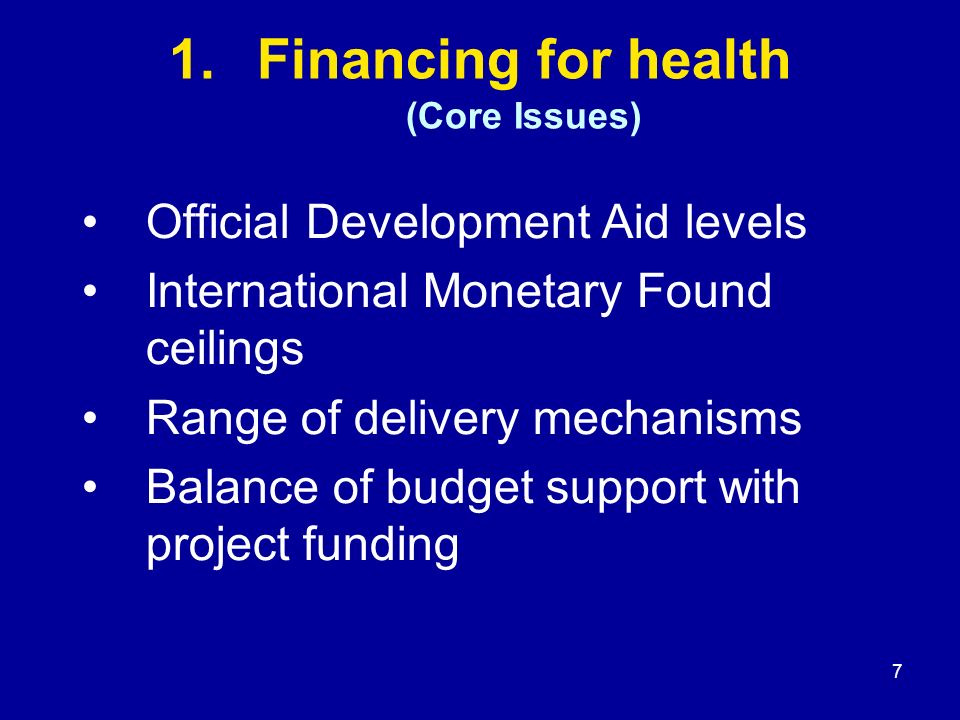 1. Financing for health
(Core Issues)

• Official Development Aid levels
• International Monetary Found ceilings
• Range of delivery mechanisms
• Balance of budget support with project funding

7